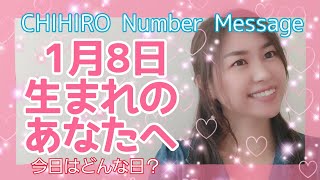 CHIHIRO Number Message

1月8日
生まれの
あなたへ

今日はどんな日？